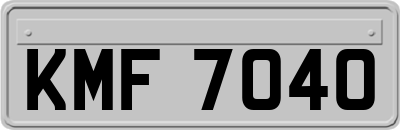 KMF 7040